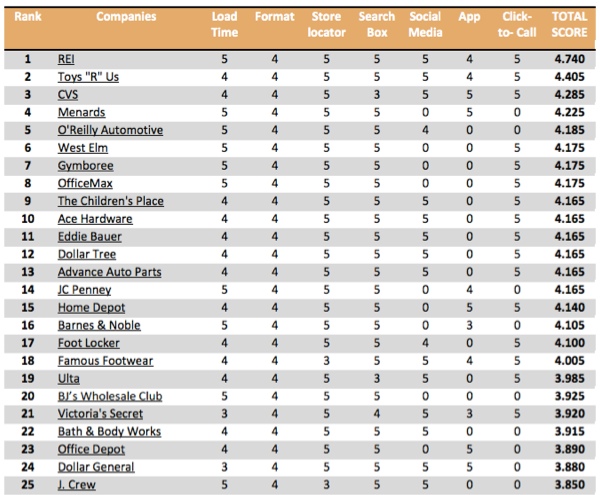 | Rank | Companies | Load Time | Format | Store locator | Search Box | Social Media | App | Click-to- Call | TOTAL SCORE |
|---|---|---|---|---|---|---|---|---|---|
| 1 | REI | 5 | 4 | 5 | 5 | 5 | 4 | 5 | 4.740 |
| 2 | Toys "R" Us | 4 | 4 | 5 | 5 | 5 | 4 | 5 | 4.405 |
| 3 | CVS | 4 | 4 | 5 | 3 | 5 | 5 | 5 | 4.285 |
| 4 | Menards | 5 | 4 | 5 | 5 | 0 | 5 | 0 | 4.225 |
| 5 | O'Reilly Automotive | 5 | 4 | 5 | 5 | 4 | 0 | 0 | 4.185 |
| 6 | West Elm | 5 | 4 | 5 | 5 | 0 | 0 | 5 | 4.175 |
| 7 | Gymboree | 5 | 4 | 5 | 5 | 0 | 0 | 5 | 4.175 |
| 8 | OfficeMax | 5 | 4 | 5 | 5 | 0 | 0 | 5 | 4.175 |
| 9 | The Children's Place | 4 | 4 | 5 | 5 | 5 | 0 | 5 | 4.165 |
| 10 | Ace Hardware | 4 | 4 | 5 | 5 | 5 | 0 | 5 | 4.165 |
| 11 | Eddie Bauer | 4 | 4 | 5 | 5 | 5 | 0 | 5 | 4.165 |
| 12 | Dollar Tree | 4 | 4 | 5 | 5 | 5 | 0 | 5 | 4.165 |
| 13 | Advance Auto Parts | 4 | 4 | 5 | 5 | 5 | 0 | 5 | 4.165 |
| 14 | JC Penney | 5 | 4 | 5 | 5 | 0 | 4 | 0 | 4.165 |
| 15 | Home Depot | 4 | 4 | 5 | 5 | 0 | 5 | 5 | 4.140 |
| 16 | Barnes & Noble | 5 | 4 | 5 | 5 | 0 | 3 | 0 | 4.105 |
| 17 | Foot Locker | 4 | 4 | 5 | 5 | 4 | 0 | 5 | 4.100 |
| 18 | Famous Footwear | 4 | 4 | 3 | 5 | 5 | 4 | 5 | 4.005 |
| 19 | Ulta | 4 | 4 | 5 | 3 | 5 | 0 | 5 | 3.985 |
| 20 | BJ's Wholesale Club | 5 | 4 | 5 | 5 | 0 | 0 | 0 | 3.925 |
| 21 | Victoria's Secret | 3 | 4 | 5 | 4 | 5 | 3 | 5 | 3.920 |
| 22 | Bath & Body Works | 4 | 4 | 5 | 5 | 5 | 0 | 0 | 3.915 |
| 23 | Office Depot | 4 | 4 | 5 | 5 | 0 | 5 | 0 | 3.890 |
| 24 | Dollar General | 3 | 4 | 5 | 5 | 5 | 5 | 0 | 3.880 |
| 25 | J. Crew | 5 | 4 | 3 | 5 | 5 | 0 | 0 | 3.850 |